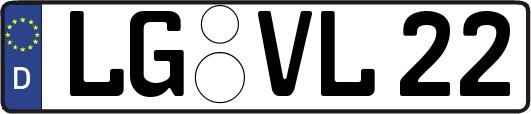 D

LG VL 22